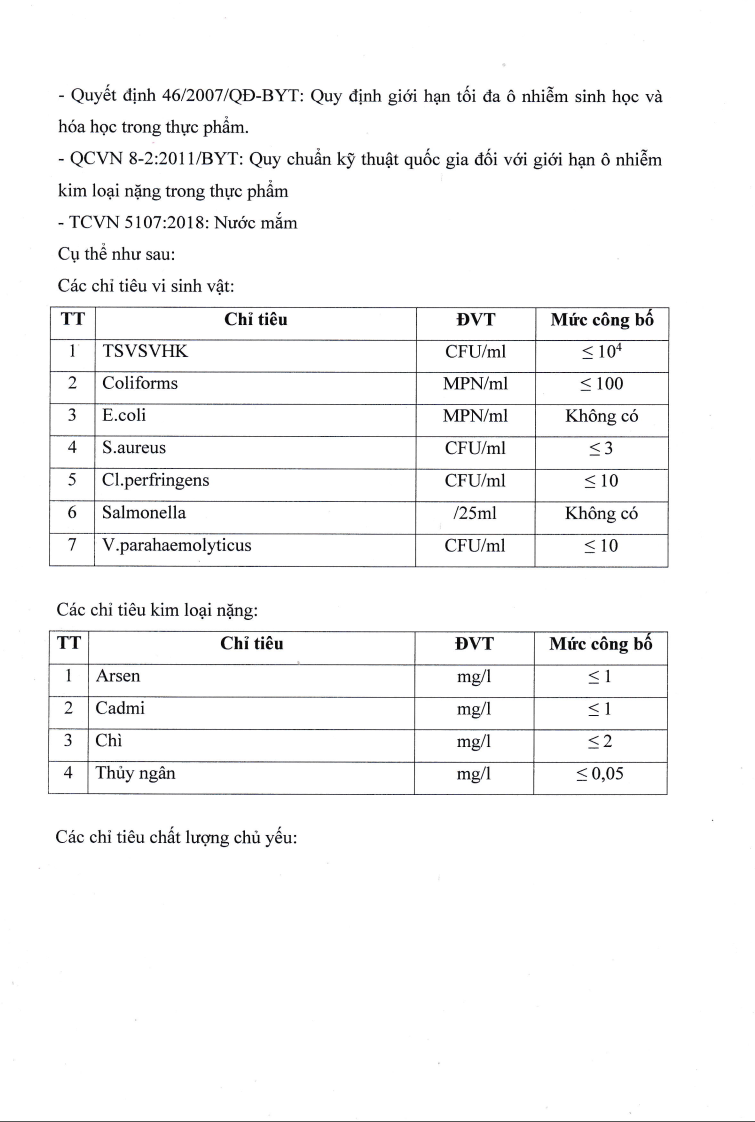 - Quyết định 46/2007/QĐ-BYT: Quy định giới hạn tối đa ô nhiễm sinh học và hóa học trong thực phẩm.

- QCVN 8-2:2011/BYT: Quy chuẩn kỹ thuật quốc gia đối với giới hạn ô nhiễm kim loại nặng trong thực phẩm

- TCVN 5107:2018: Nước mắm

Cụ thể như sau:

Các chỉ tiêu vi sinh vật:

| TT | Chỉ tiêu | ĐVT | Mức công bố |
|---|---|---|---|
| 1 | TSVSVHK | CFU/ml | $\leq 10^4$ |
| 2 | Coliforms | MPN/ml | $\leq 100$ |
| 3 | E.coli | MPN/ml | Không có |
| 4 | S.aureus | CFU/ml | $\leq 3$ |
| 5 | Cl.perfringens | CFU/ml | $\leq 10$ |
| 6 | Salmonella | /25ml | Không có |
| 7 | V.parahaemolyticus | CFU/ml | $\leq 10$ |

Các chỉ tiêu kim loại nặng:

| TT | Chỉ tiêu | ĐVT | Mức công bố |
|---|---|---|---|
| 1 | Arsen | mg/l | $\leq 1$ |
| 2 | Cadmi | mg/l | $\leq 1$ |
| 3 | Chì | mg/l | $\leq 2$ |
| 4 | Thủy ngân | mg/l | $\leq 0,05$ |

Các chỉ tiêu chất lượng chủ yếu: